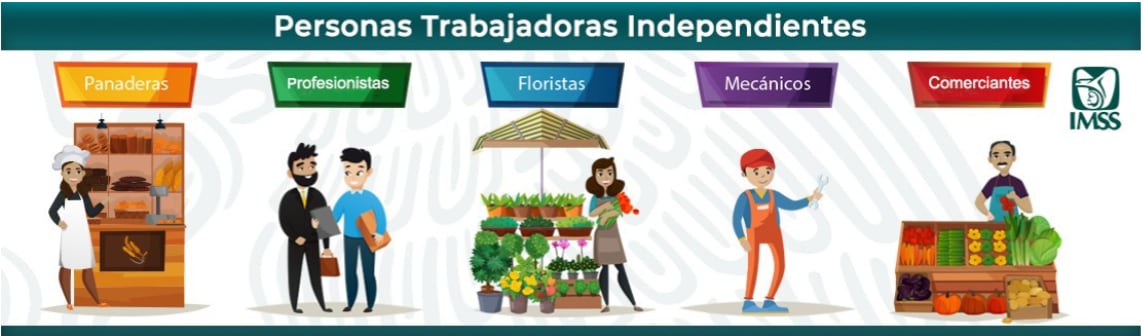 Personas Trabajadoras Independientes

Panaderas

Profesionistas

Floristas

Mecánicos

Comerciantes

IMSS